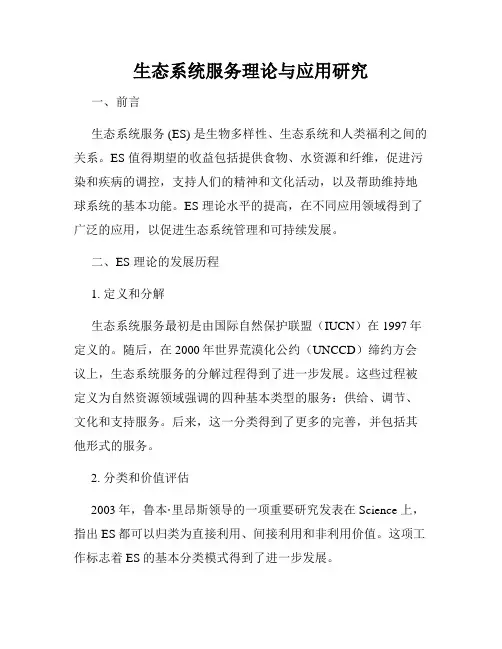 生态系统服务理论与应用研究

一、前言

生态系统服务 (ES) 是生物多样性、生态系统和人类福利之间的关系。ES 值得期望的收益包括提供食物、水资源和纤维，促进污染和疾病的调控，支持人们的精神和文化活动，以及帮助维持地球系统的基本功能。ES 理论水平的提高，在不同应用领域得到了广泛的应用，以促进生态系统管理和可持续发展。

二、ES 理论的发展历程

1. 定义和分解

生态系统服务最初是由国际自然保护联盟（IUCN）在 1997 年定义的。随后，在 2000 年世界荒漠化公约（UNCCD）缔约方会议上，生态系统服务的分解过程得到了进一步发展。这些过程被定义为自然资源领域强调的四种基本类型的服务：供给、调节、文化和支持服务。后来，这一分类得到了更多的完善，并包括其他形式的服务。

2. 分类和价值评估

2003 年，鲁本·里昂斯领导的一项重要研究发表在 Science 上，指出 ES 都可以归类为直接利用、间接利用和非利用价值。这项工作标志着 ES 的基本分类模式得到了进一步发展。